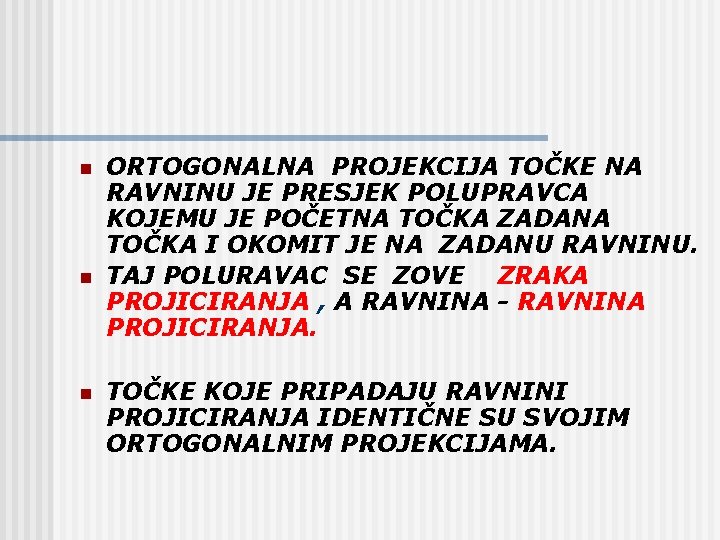 ORTOGONALNA PROJEKCIJA TOČKE NA RAVNINU JE PRESJEK POLUPRAVCA KOJEMU JE POČETNA TOČKA ZADANA TOČKA I OKOMIT JE NA ZADANU RAVNINU.

TAJ POLURAVAC SE ZOVE ZRAKA PROJICIRANJA , A RAVNINA - RAVNINA PROJICIRANJA.

TOČKE KOJE PRIPADAJU RAVNINI PROJICIRANJA IDENTIČNE SU SVOJIM ORTOGONALNIM PROJEKCIJAMA.